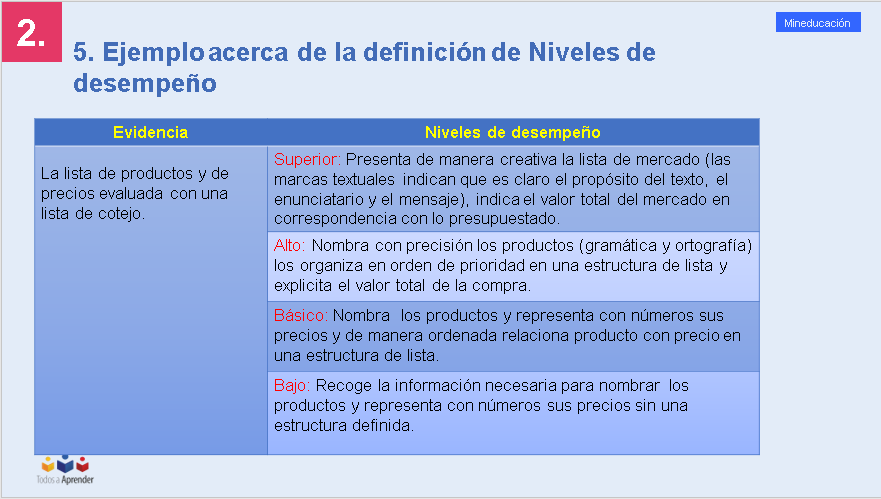 2.

Mineducación

5. Ejemplo acerca de la definición de Niveles de desempeño

| Evidencia | Niveles de desempeño |
|---|---|
| La lista de productos y de precios evaluada con una lista de cotejo. | Superior: Presenta de manera creativa la lista de mercado (las marcas textuales indican que es claro el propósito del texto, el enunciatario y el mensaje), indica el valor total del mercado en correspondencia con lo presupuestado. |
| | Alto: Nombra con precisión los productos (gramática y ortografía) los organiza en orden de prioridad en una estructura de lista y explicita el valor total de la compra. |
| | Básico: Nombra los productos y representa con números sus precios y de manera ordenada relaciona producto con precio en una estructura de lista. |
| | Bajo: Recoge la información necesaria para nombrar los productos y representa con números sus precios sin una estructura definida. |

Todos a Aprender